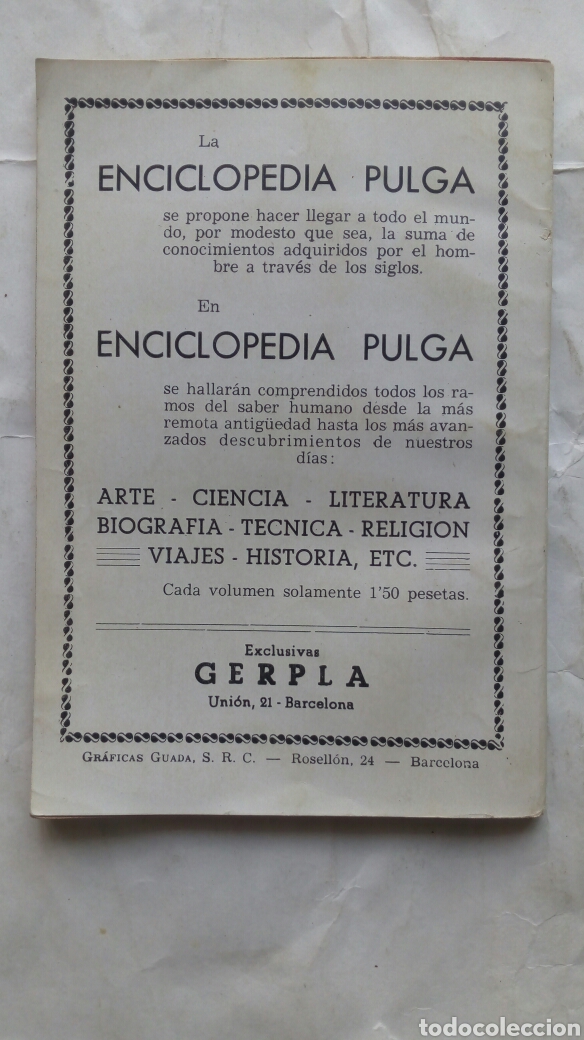 La

ENCICLOPEDIA PULGA

se propone hacer llegar a todo el mundo, por modesto que sea, la suma de conocimientos adquiridos por el hombre a través de los siglos.

En

ENCICLOPEDIA PULGA

se hallarán comprendidos todos los ramos del saber humano desde la más remota antigüedad hasta los más avanzados descubrimientos de nuestros días:

ARTE - CIENCIA - LITERATURA
BIOGRAFIA - TECNICA - RELIGION
VIAJES - HISTORIA, ETC.

Cada volumen solamente 1'50 pesetas.

Exclusivas
GERPLA
Unión, 21 - Barcelona

GRÁFICAS GUADA, S. R. C. — Rosellón, 24 — Barcelona

todocoleccion